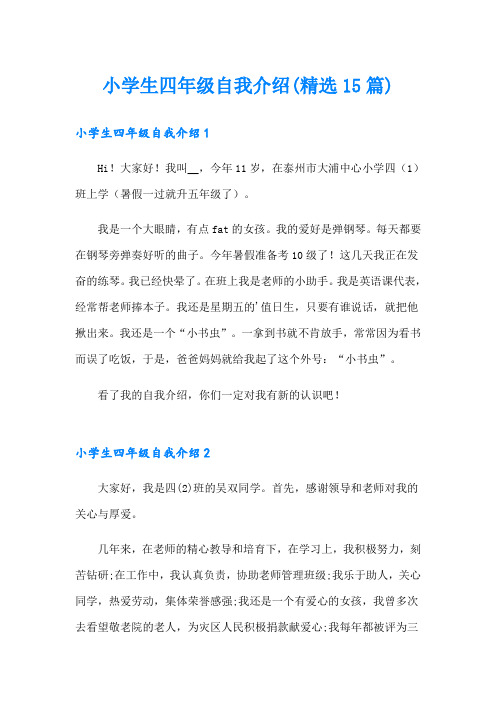 小学生四年级自我介绍(精选15篇)

小学生四年级自我介绍1

Hi！大家好！我叫__，今年11岁，在泰州市大浦中心小学四（1）班上学（暑假一过就升五年级了）。

我是一个大眼睛，有点fat的女孩。我的爱好是弹钢琴。每天都要在钢琴旁弹奏好听的曲子。今年暑假准备考10级了！这几天我正在发奋的练琴。我已经快晕了。在班上我是老师的小助手。我是英语课代表，经常帮老师捧本子。我还是星期五的'值日生，只要有谁说话，就把他揪出来。我还是一个“小书虫”。一拿到书就不肯放手，常常因为看书而误了吃饭，于是，爸爸妈妈就给我起了这个外号：“小书虫”。

看了我的自我介绍，你们一定对我有新的认识吧！

小学生四年级自我介绍2

大家好，我是四(2)班的吴双同学。首先，感谢领导和老师对我的关心与厚爱。

几年来，在老师的精心教导和培育下，在学习上，我积极努力，刻苦钻研;在工作中，我认真负责，协助老师管理班级;我乐于助人，关心同学，热爱劳动，集体荣誉感强;我还是一个有爱心的女孩，我曾多次去看望敬老院的老人，为灾区人民积极捐款献爱心;我每年都被评为三